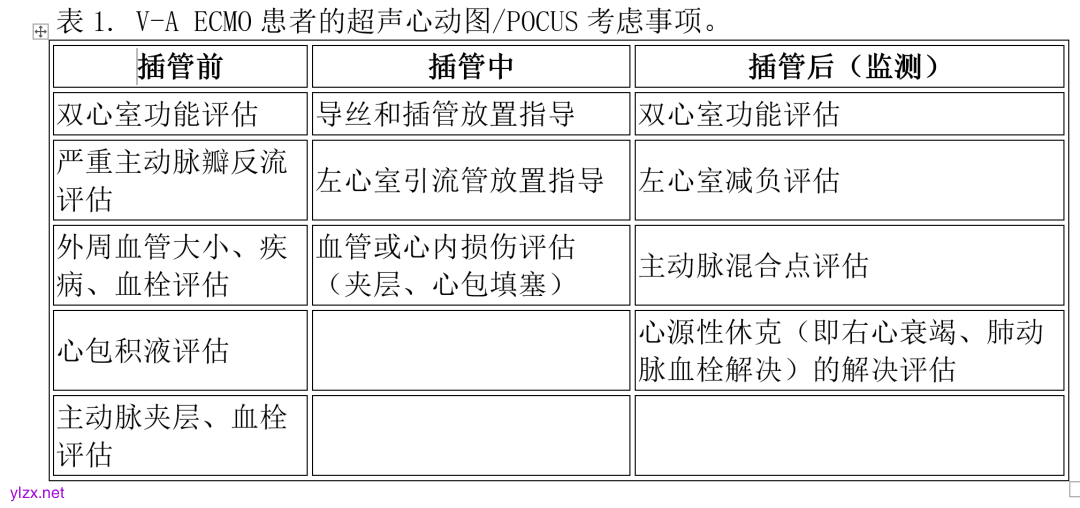 表 1. V-A ECMO 患者的超声心动图/POCUS 考虑事项。

| 插管前 | 插管中 | 插管后（监测） |
|---|---|---|
| 双心室功能评估 | 导丝和插管放置指导 | 双心室功能评估 |
| 严重主动脉瓣反流评估 | 左心室引流管放置指导 | 左心室减负评估 |
| 外周血管大小、疾病、血栓评估 | 血管或心内损伤评估（夹层、心包填塞） | 主动脉混合点评估 |
| 心包积液评估 | | 心源性休克（即右心衰竭、肺动脉血栓解决）的解决评估 |
| 主动脉夹层、血栓评估 | | |

ylzx.net